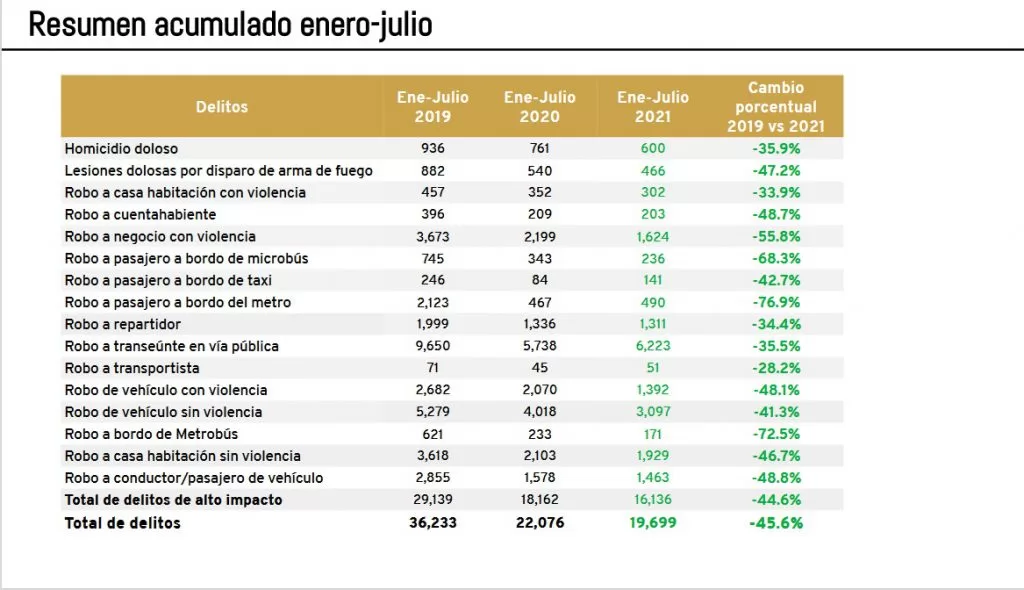 Resumen acumulado enero-julio

| Delitos | Ene-Julio 2019 | Ene-Julio 2020 | Ene-Julio 2021 | Cambio porcentual 2019 vs 2021 |
|---|---|---|---|---|
| Homicidio doloso | 936 | 761 | 600 | -35.9% |
| Lesiones dolosas por disparo de arma de fuego | 882 | 540 | 466 | -47.2% |
| Robo a casa habitación con violencia | 457 | 352 | 302 | -33.9% |
| Robo a cuentahabiente | 396 | 209 | 203 | -48.7% |
| Robo a negocio con violencia | 3,673 | 2,199 | 1,624 | -55.8% |
| Robo a pasajero a bordo de microbús | 745 | 343 | 236 | -68.3% |
| Robo a pasajero a bordo de taxi | 246 | 84 | 141 | -42.7% |
| Robo a pasajero a bordo del metro | 2,123 | 467 | 490 | -76.9% |
| Robo a repartidor | 1,999 | 1,336 | 1,311 | -34.4% |
| Robo a transeúnte en vía pública | 9,650 | 5,738 | 6,223 | -35.5% |
| Robo a transportista | 71 | 45 | 51 | -28.2% |
| Robo de vehículo con violencia | 2,682 | 2,070 | 1,392 | -48.1% |
| Robo de vehículo sin violencia | 5,279 | 4,018 | 3,097 | -41.3% |
| Robo a bordo de Metrobús | 621 | 233 | 171 | -72.5% |
| Robo a casa habitación sin violencia | 3,618 | 2,103 | 1,929 | -46.7% |
| Robo a conductor/pasajero de vehículo | 2,855 | 1,578 | 1,463 | -48.8% |
| Total de delitos de alto impacto | 29,139 | 18,162 | 16,136 | -44.6% |
| Total de delitos | 36,233 | 22,076 | 19,699 | -45.6% |